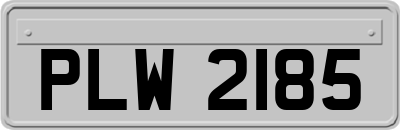 PLW 2185